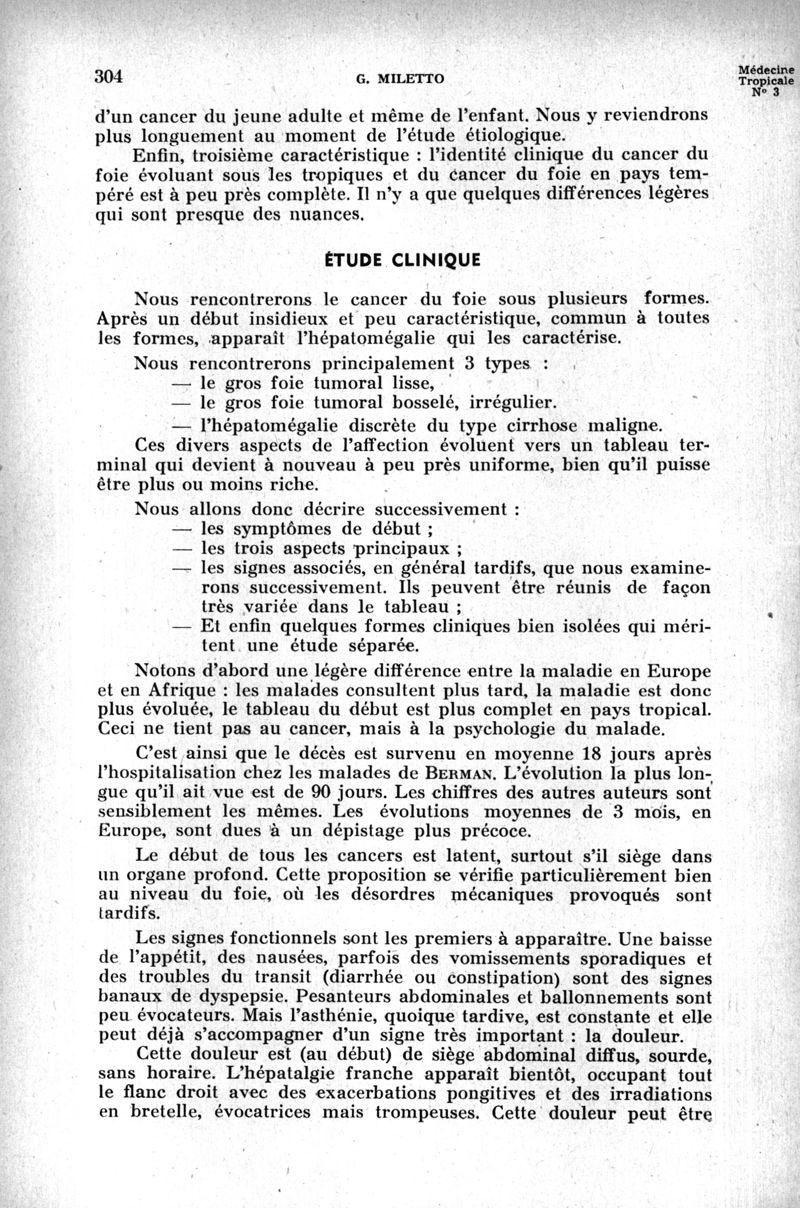 304 G. MILETTO Médecine Tropicale N° 3

d'un cancer du jeune adulte et même de l'enfant. Nous y reviendrons plus longuement au moment de l'étude étiologique.

Enfin, troisième caractéristique : l'identité clinique du cancer du foie évoluant sous les tropiques et du cancer du foie en pays tempéré est à peu près complète. Il n'y a que quelques différences légères qui sont presque des nuances.

ÉTUDE CLINIQUE

Nous rencontrerons le cancer du foie sous plusieurs formes. Après un début insidieux et peu caractéristique, commun à toutes les formes, apparaît l'hépatomégalie qui les caractérise.

Nous rencontrerons principalement 3 types :
— le gros foie tumoral lisse,
— le gros foie tumoral bosselé, irrégulier.
— l'hépatomégalie discrète du type cirrhose maligne.

Ces divers aspects de l'affection évoluent vers un tableau terminal qui devient à nouveau à peu près uniforme, bien qu'il puisse être plus ou moins riche.

Nous allons donc décrire successivement :
— les symptômes de début ;
— les trois aspects principaux ;
— les signes associés, en général tardifs, que nous examinerons successivement. Ils peuvent être réunis de façon très variée dans le tableau ;
— Et enfin quelques formes cliniques bien isolées qui méritent une étude séparée.

Notons d'abord une légère différence entre la maladie en Europe et en Afrique : les malades consultent plus tard, la maladie est donc plus évoluée, le tableau du début est plus complet en pays tropical. Ceci ne tient pas au cancer, mais à la psychologie du malade.

C'est ainsi que le décès est survenu en moyenne 18 jours après l'hospitalisation chez les malades de BERMAN. L'évolution la plus longue qu'il ait vue est de 90 jours. Les chiffres des autres auteurs sont sensiblement les mêmes. Les évolutions moyennes de 3 mois, en Europe, sont dues à un dépistage plus précoce.

Le début de tous les cancers est latent, surtout s'il siège dans un organe profond. Cette proposition se vérifie particulièrement bien au niveau du foie, où les désordres mécaniques provoqués sont tardifs.

Les signes fonctionnels sont les premiers à apparaître. Une baisse de l'appétit, des nausées, parfois des vomissements sporadiques et des troubles du transit (diarrhée ou constipation) sont des signes banaux de dyspepsie. Pesanteurs abdominales et ballonnements sont peu évocateurs. Mais l'asthénie, quoique tardive, est constante et elle peut déjà s'accompagner d'un signe très important : la douleur.

Cette douleur est (au début) de siège abdominal diffus, sourde, sans horaire. L'hépatalgie franche apparaît bientôt, occupant tout le flanc droit avec des exacerbations pongitives et des irradiations en bretelle, évocatrices mais trompeuses. Cette douleur peut être